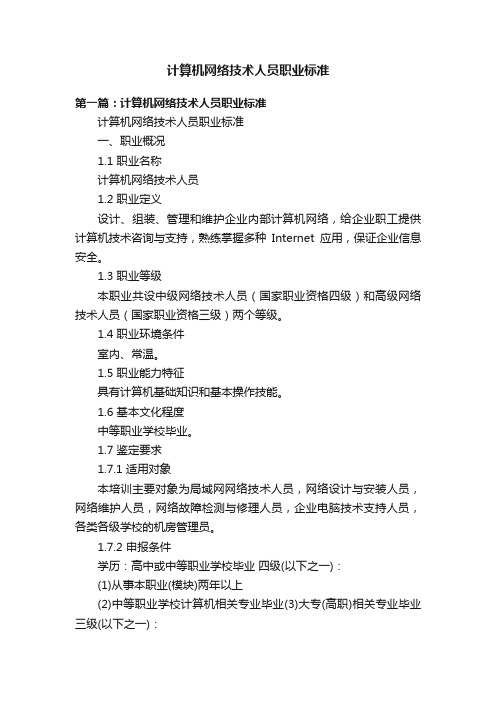 计算机网络技术人员职业标准

第一篇：计算机网络技术人员职业标准

计算机网络技术人员职业标准

一、职业概况

1.1 职业名称

计算机网络技术人员

1.2 职业定义

设计、组装、管理和维护企业内部计算机网络，给企业职工提供计算机技术咨询与支持，熟练掌握多种 Internet 应用，保证企业信息安全。

1.3 职业等级

本职业共设中级网络技术人员（国家职业资格四级）和高级网络技术人员（国家职业资格三级）两个等级。

1.4 职业环境条件

室内、常温。

1.5 职业能力特征

具有计算机基础知识和基本操作技能。

1.6 基本文化程度

中等职业学校毕业。

1.7 鉴定要求

1.7.1 适用对象

本培训主要对象为局域网网络技术人员，网络设计与安装人员，网络维护人员，网络故障检测与修理人员，企业电脑技术支持人员，各类各级学校的机房管理员。

1.7.2 申报条件

学历：高中或中等职业学校毕业 四级(以下之一)：

(1)从事本职业(模块)两年以上

(2)中等职业学校计算机相关专业毕业(3)大专(高职)相关专业毕业 三级(以下之一)：